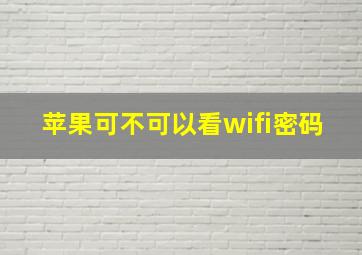 苹果可不可以看wifi密码